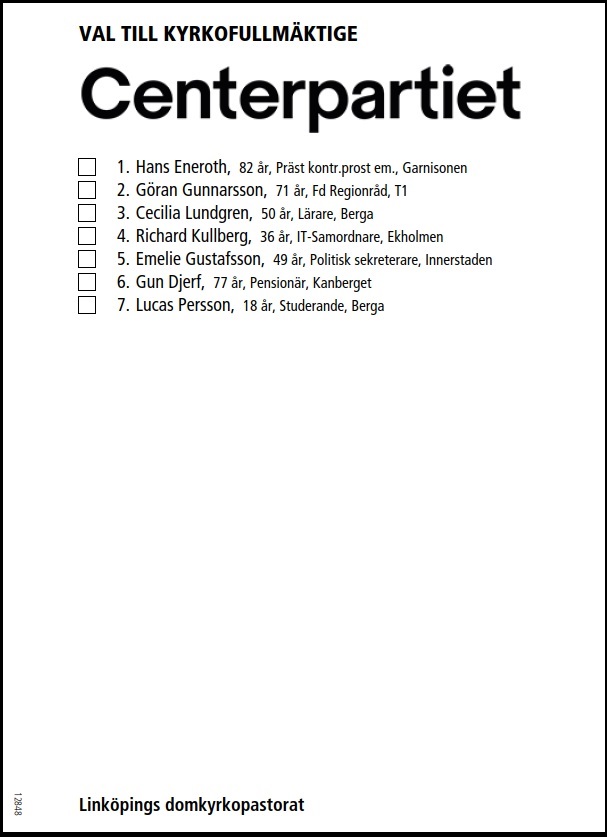 VAL TILL KYRKOFULLMÄKTIGE

Centerpartiet

1. Hans Eneroth, 82 år, Präst kontr.prost em., Garnisonen
2. Göran Gunnarsson, 71 år, Fd Regionråd, T1
3. Cecilia Lundgren, 50 år, Lärare, Berga
4. Richard Kullberg, 36 år, IT-Samordnare, Ekholmen
5. Emelie Gustafsson, 49 år, Politisk sekreterare, Innerstaden
6. Gun Djerf, 77 år, Pensionär, Kanberget
7. Lucas Persson, 18 år, Studerande, Berga

12848

Linköpings domkyrkopastorat